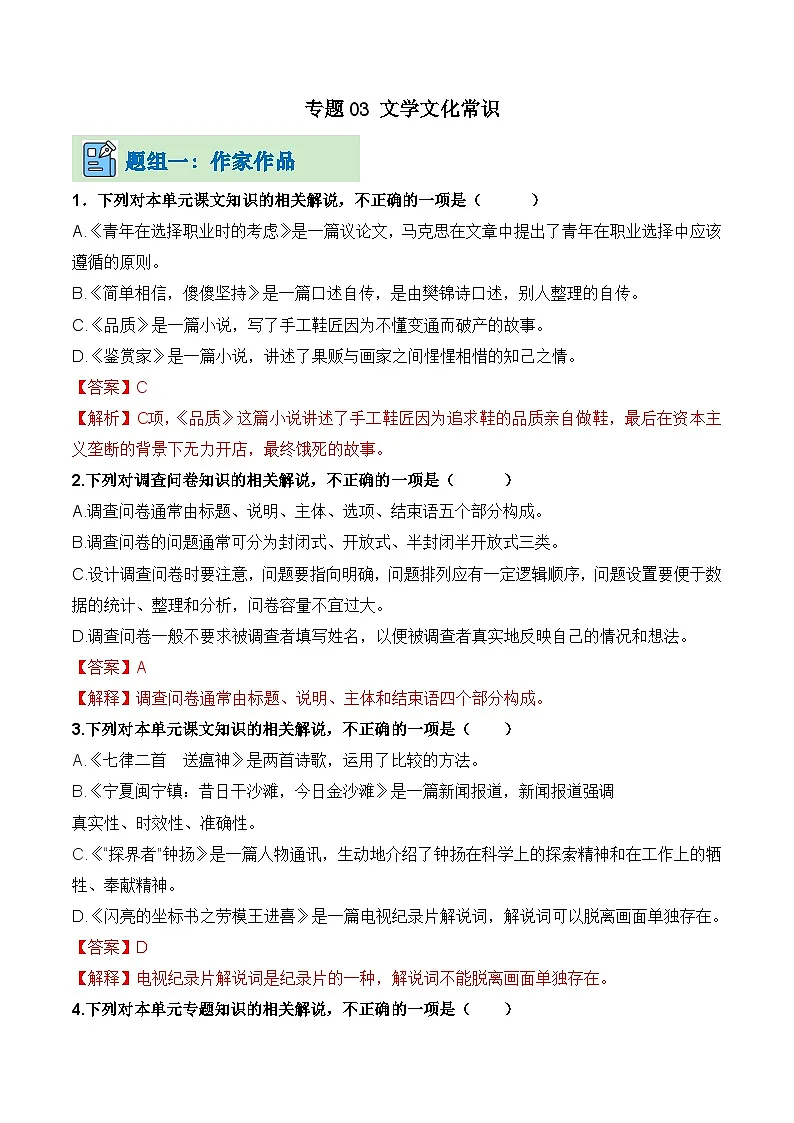 专题 03 文学文化常识

题组一：作家作品

1．下列对本单元课文知识的相关解说，不正确的一项是（　　）

A.《青年在选择职业时的考虑》是一篇议论文，马克思在文章中提出了青年在职业选择中应该遵循的原则。

B.《简单相信，傻傻坚持》是一篇口述自传，是由樊锦诗口述，别人整理的自传。

C.《品质》是一篇小说，写了手工鞋匠因为不懂变通而破产的故事。

D.《鉴赏家》是一篇小说，讲述了果贩与画家之间惺惺相惜的知己之情。

【答案】C

【解析】C项，《品质》这篇小说讲述了手工鞋匠因为追求鞋的品质亲自做鞋，最后在资本主义垄断的背景下无力开店，最终饿死的故事。

2.下列对调查问卷知识的相关解说，不正确的一项是（　　）

A.调查问卷通常由标题、说明、主体、选项、结束语五个部分构成。

B.调查问卷的问题通常可分为封闭式、开放式、半封闭半开放式三类。

C.设计调查问卷时要注意，问题要指向明确，问题排列应有一定逻辑顺序，问题设置要便于数据的统计、整理和分析，问卷容量不宜过大。

D.调查问卷一般不要求被调查者填写姓名，以便被调查者真实地反映自己的情况和想法。

【答案】A

【解释】调查问卷通常由标题、说明、主体和结束语四个部分构成。

3.下列对本单元课文知识的相关解说，不正确的一项是（　　）

A.《七律二首　送瘟神》是两首诗歌，运用了比较的方法。

B.《宁夏闽宁镇：昔日干沙滩，今日金沙滩》是一篇新闻报道，新闻报道强调真实性、时效性、准确性。

C.《"探界者"钟扬》是一篇人物通讯，生动地介绍了钟扬在科学上的探索精神和在工作上的牺牲、奉献精神。

D.《闪亮的坐标书之劳模王进喜》是一篇电视纪录片解说词，解说词可以脱离画面单独存在。

【答案】D

【解释】电视纪录片解说词是纪录片的一种，解说词不能脱离画面单独存在。

4.下列对本单元专题知识的相关解说，不正确的一项是（　　）